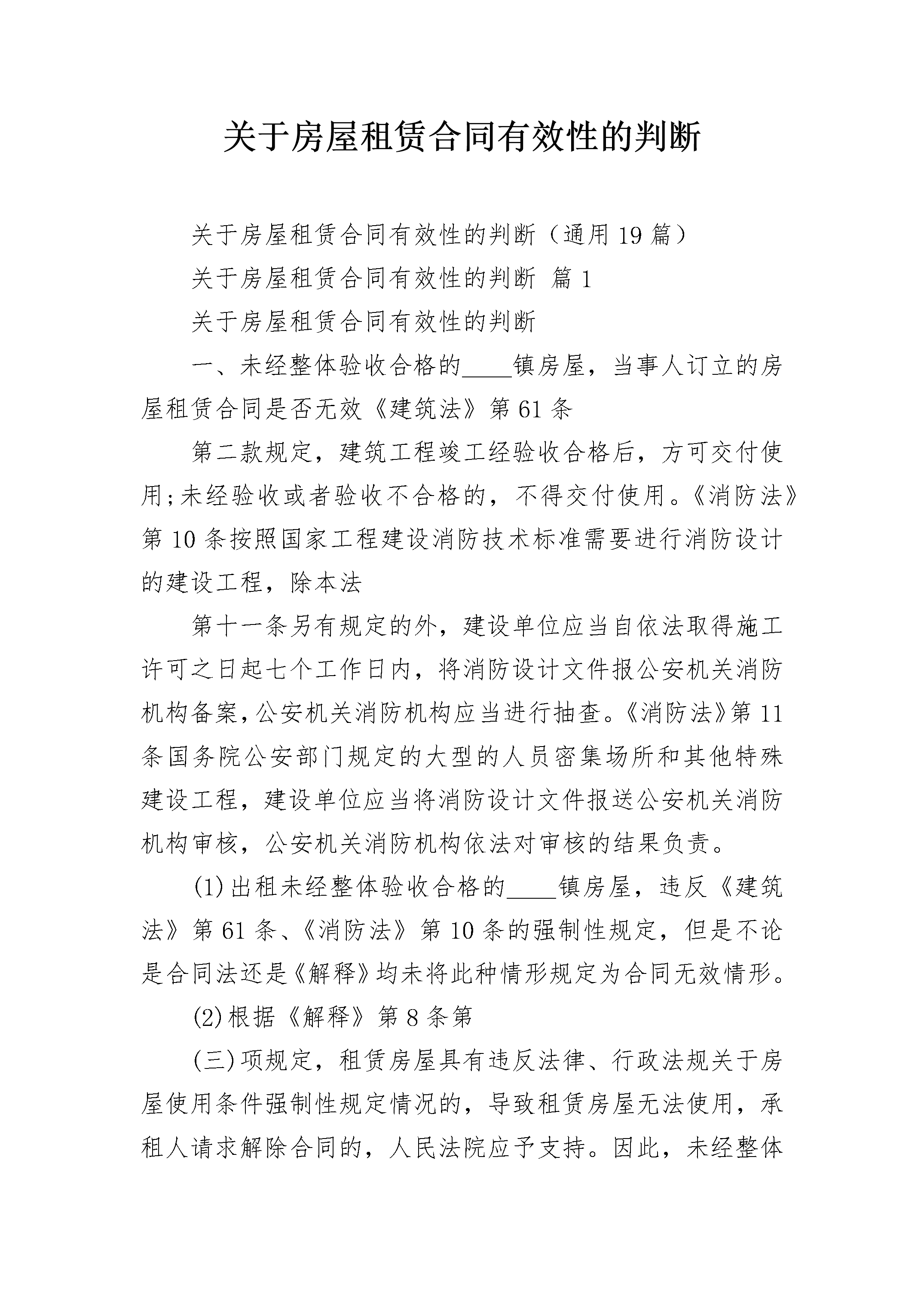 关于房屋租赁合同有效性的判断

关于房屋租赁合同有效性的判断（通用19篇）

关于房屋租赁合同有效性的判断 篇1

关于房屋租赁合同有效性的判断

一、未经整体验收合格的____镇房屋，当事人订立的房屋租赁合同是否无效《建筑法》第61条

第二款规定，建筑工程竣工经验收合格后，方可交付使用;未经验收或者验收不合格的，不得交付使用。《消防法》第10条按照国家工程建设消防技术标准需要进行消防设计的建设工程，除本法

第十一条另有规定的外，建设单位应当自依法取得施工许可之日起七个工作日内，将消防设计文件报公安机关消防机构备案，公安机关消防机构应当进行抽查。《消防法》第11条国务院公安部门规定的大型的人员密集场所和其他特殊建设工程，建设单位应当将消防设计文件报送公安机关消防机构审核，公安机关消防机构依法对审核的结果负责。

(1)出租未经整体验收合格的____镇房屋，违反《建筑法》第61条、《消防法》第10条的强制性规定，但是不论是合同法还是《解释》均未将此种情形规定为合同无效情形。

(2)根据《解释》第8条第

(三)项规定，租赁房屋具有违反法律、行政法规关于房屋使用条件强制性规定情况的，导致租赁房屋无法使用，承租人请求解除合同的，人民法院应予支持。因此，未经整体